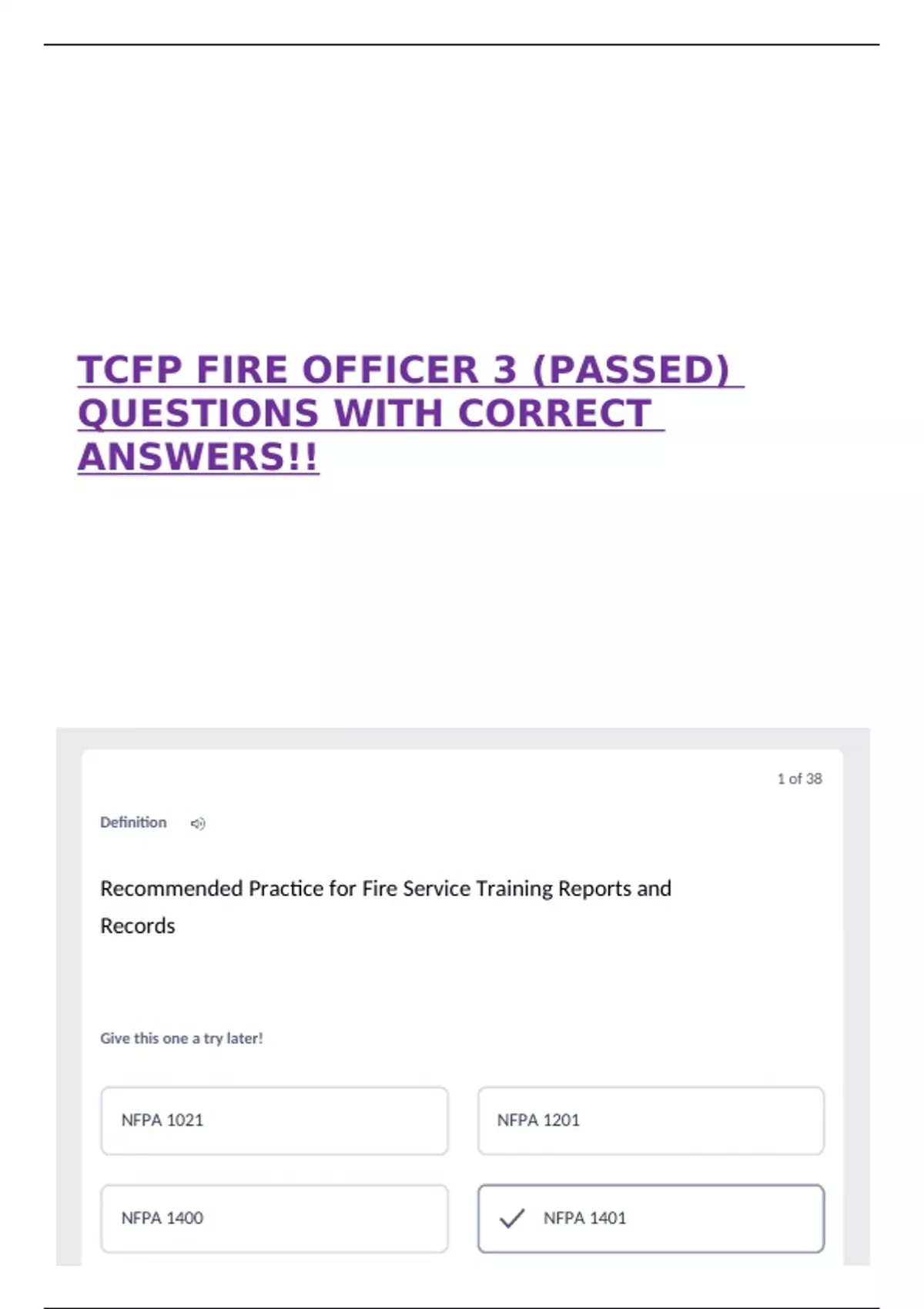 TCFP FIRE OFFICER 3 (PASSED) QUESTIONS WITH CORRECT ANSWERS!!

1 of 38

Definition

Recommended Practice for Fire Service Training Reports and Records

Give this one a try later!

NFPA 1021

NFPA 1201

NFPA 1400

✓ NFPA 1401